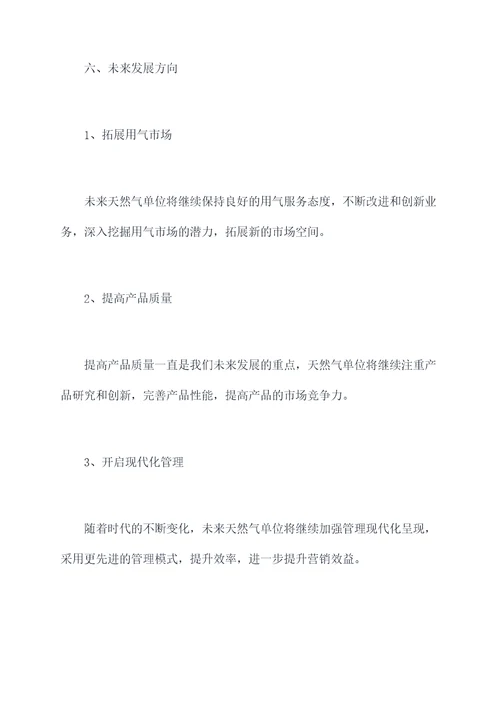 六、未来发展方向

1、拓展用气市场

未来天然气单位将继续保持良好的用气服务态度，不断改进和创新业务，深入挖掘用气市场的潜力，拓展新的市场空间。

2、提高产品质量

提高产品质量一直是我们未来发展的重点，天然气单位将继续注重产品研究和创新，完善产品性能，提高产品的市场竞争力。

3、开启现代化管理

随着时代的不断变化，未来天然气单位将继续加强管理现代化呈现，采用更先进的管理模式，提升效率，进一步提升营销效益。